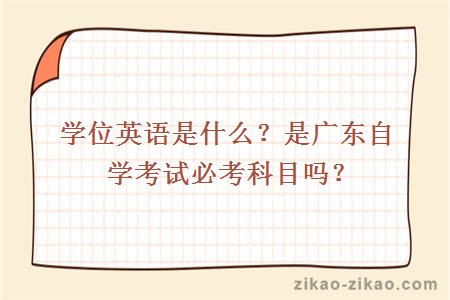 学位英语是什么？是广东自学考试必考科目吗？

zikao-zikao.com